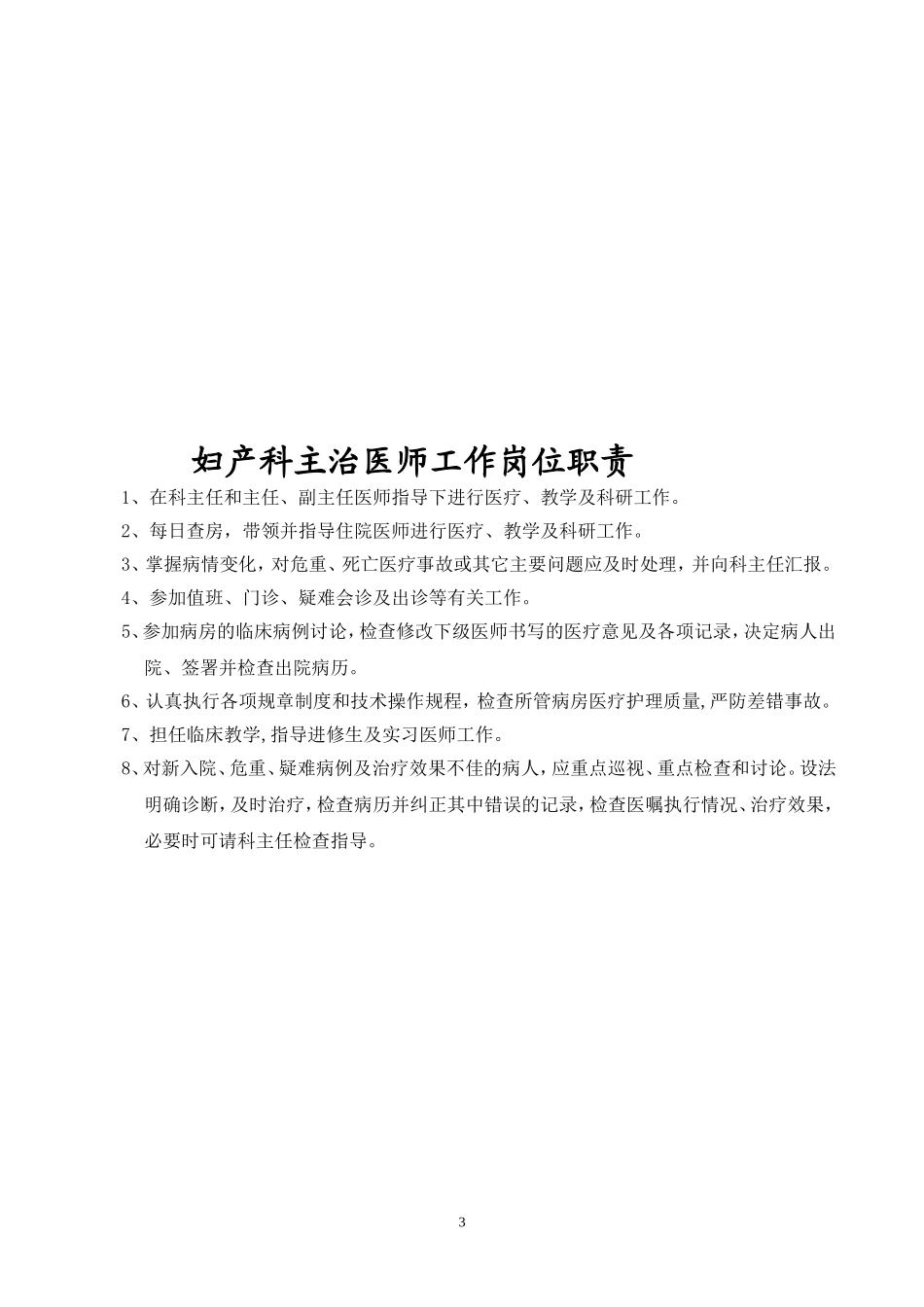 妇产科主治医师工作岗位职责

1、在科主任和主任、副主任医师指导下进行医疗、教学及科研工作。

2、每日查房，带领并指导住院医师进行医疗、教学及科研工作。

3、掌握病情变化，对危重、死亡医疗事故或其它主要问题应及时处理，并向科主任汇报。

4、参加值班、门诊、疑难会诊及出诊等有关工作。

5、参加病房的临床病例讨论，检查修改下级医师书写的医疗意见及各项记录，决定病人出院、签署并检查出院病历。

6、认真执行各项规章制度和技术操作规程，检查所管病房医疗护理质量,严防差错事故。

7、担任临床教学,指导进修生及实习医师工作。

8、对新入院、危重、疑难病例及治疗效果不佳的病人，应重点巡视、重点检查和讨论。设法明确诊断，及时治疗，检查病历并纠正其中错误的记录，检查医嘱执行情况、治疗效果，必要时可请科主任检查指导。

3